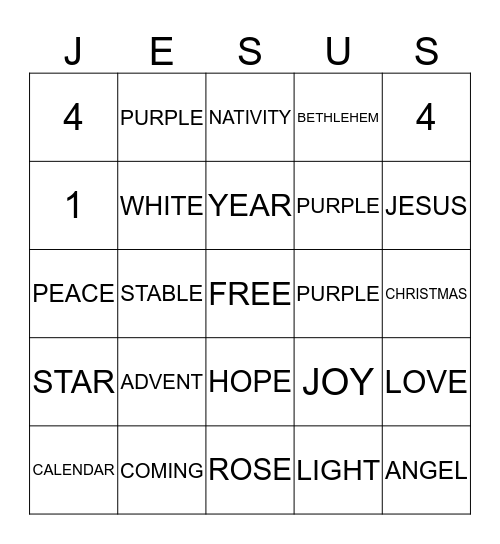 | J | E | S | U | S |
|---|---|---|---|---|
| 4 | PURPLE | NATIVITY | BETHLEHEM | 4 |
| 1 | WHITE | YEAR | PURPLE | JESUS |
| PEACE | STABLE | FREE | PURPLE | CHRISTMAS |
| STAR | ADVENT | HOPE | JOY | LOVE |
| CALENDAR | COMING | ROSE | LIGHT | ANGEL |